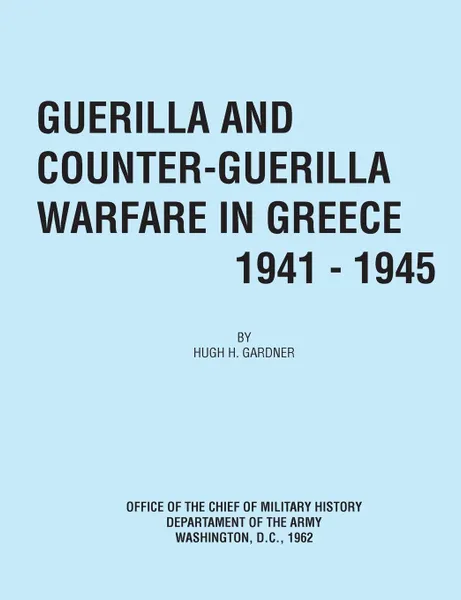 GUERILLA AND COUNTER-GUERILLA WARFARE IN GREECE 1941 - 1945

BY
HUGH H. GARDNER

OFFICE OF THE CHIEF OF MILITARY HISTORY
DEPARTAMENT OF THE ARMY
WASHINGTON, D.C., 1962